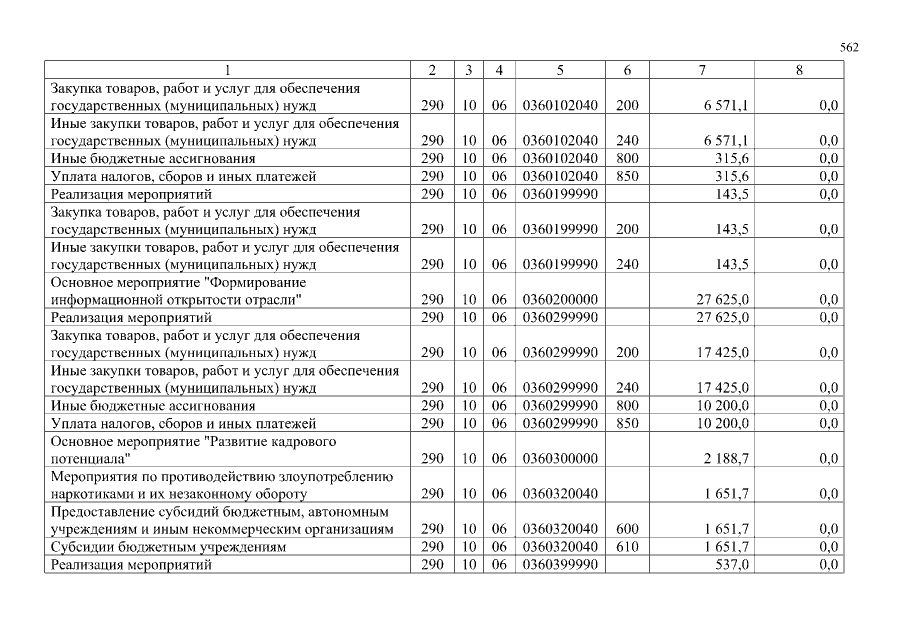 562

| 1 | 2 | 3 | 4 | 5 | 6 | 7 | 8 |
|---|---|---|---|---|---|---|---|
| Закупка товаров, работ и услуг для обеспечения государственных (муниципальных) нужд | 290 | 10 | 06 | 0360102040 | 200 | 6 571,1 | 0,0 |
| Иные закупки товаров, работ и услуг для обеспечения государственных (муниципальных) нужд | 290 | 10 | 06 | 0360102040 | 240 | 6 571,1 | 0,0 |
| Иные бюджетные ассигнования | 290 | 10 | 06 | 0360102040 | 800 | 315,6 | 0,0 |
| Уплата налогов, сборов и иных платежей | 290 | 10 | 06 | 0360102040 | 850 | 315,6 | 0,0 |
| Реализация мероприятий | 290 | 10 | 06 | 0360199990 | | 143,5 | 0,0 |
| Закупка товаров, работ и услуг для обеспечения государственных (муниципальных) нужд | 290 | 10 | 06 | 0360199990 | 200 | 143,5 | 0,0 |
| Иные закупки товаров, работ и услуг для обеспечения государственных (муниципальных) нужд | 290 | 10 | 06 | 0360199990 | 240 | 143,5 | 0,0 |
| Основное мероприятие "Формирование информационной открытости отрасли" | 290 | 10 | 06 | 0360200000 | | 27 625,0 | 0,0 |
| Реализация мероприятий | 290 | 10 | 06 | 0360299990 | | 27 625,0 | 0,0 |
| Закупка товаров, работ и услуг для обеспечения государственных (муниципальных) нужд | 290 | 10 | 06 | 0360299990 | 200 | 17 425,0 | 0,0 |
| Иные закупки товаров, работ и услуг для обеспечения государственных (муниципальных) нужд | 290 | 10 | 06 | 0360299990 | 240 | 17 425,0 | 0,0 |
| Иные бюджетные ассигнования | 290 | 10 | 06 | 0360299990 | 800 | 10 200,0 | 0,0 |
| Уплата налогов, сборов и иных платежей | 290 | 10 | 06 | 0360299990 | 850 | 10 200,0 | 0,0 |
| Основное мероприятие "Развитие кадрового потенциала" | 290 | 10 | 06 | 0360300000 | | 2 188,7 | 0,0 |
| Мероприятия по противодействию злоупотреблению наркотиками и их незаконному обороту | 290 | 10 | 06 | 0360320040 | | 1 651,7 | 0,0 |
| Предоставление субсидий бюджетным, автономным учреждениям и иным некоммерческим организациям | 290 | 10 | 06 | 0360320040 | 600 | 1 651,7 | 0,0 |
| Субсидии бюджетным учреждениям | 290 | 10 | 06 | 0360320040 | 610 | 1 651,7 | 0,0 |
| Реализация мероприятий | 290 | 10 | 06 | 0360399990 | | 537,0 | 0,0 |